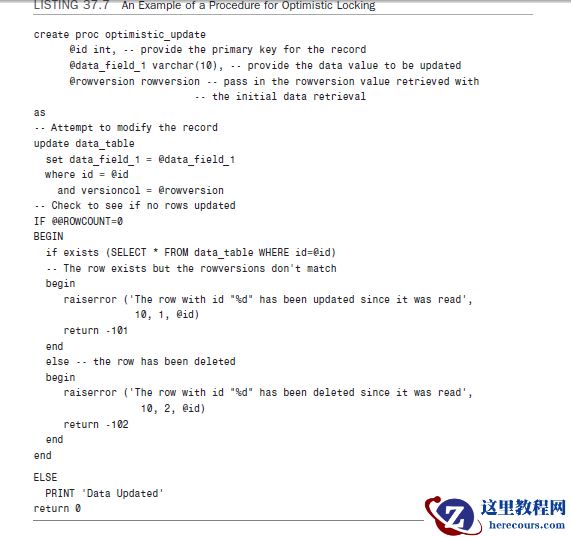 LISTING 37.7 An Example of a Procedure for Optimistic Locking

create proc optimistic_update
      @id int, -- provide the primary key for the record
      @data_field_1 varchar(10), -- provide the data value to be updated
      @rowversion rowversion -- pass in the rowversion value retrieved with
                      -- the initial data retrieval
as
-- Attempt to modify the record
update data_table
  set data_field_1 = @data_field_1
  where id = @id
    and versioncol = @rowversion
-- Check to see if no rows updated
IF @@ROWCOUNT=0
BEGIN
  if exists (SELECT * FROM data_table WHERE id=@id)
  -- The row exists but the rowversions don't match
  begin
     raiserror ('The row with id "%d" has been updated since it was read',
               10, 1, @id)
     return -101
  end
  else -- the row has been deleted
  begin
     raiserror ('The row with id "%d" has been deleted since it was read',
               10, 2, @id)
     return -102
  end
end
ELSE
  PRINT 'Data Updated'
return 0

这里教程网
herecours.com